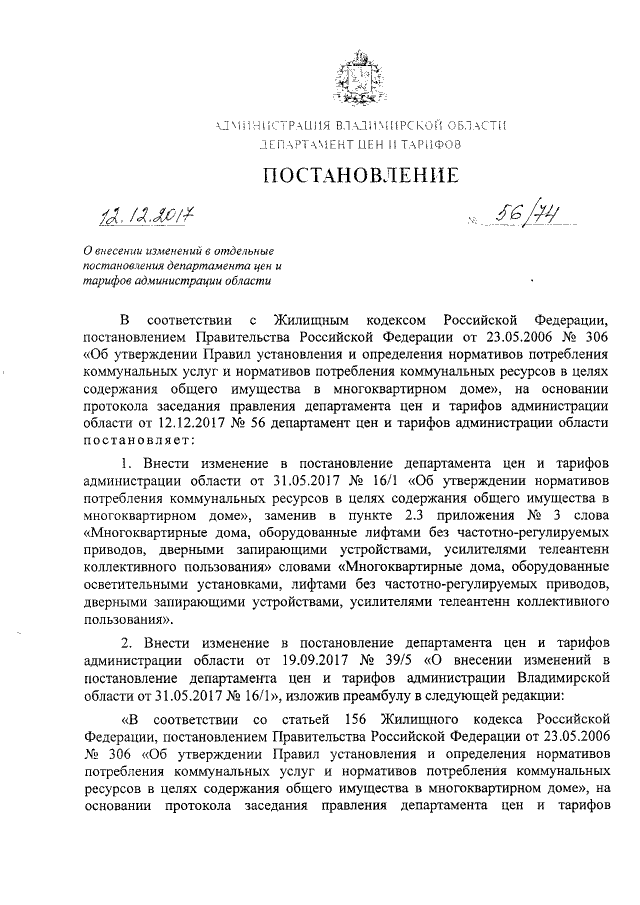 АДМИНИСТРАЦИЯ ВЛАДИМИРСКОЙ ОБЛАСТИ
ДЕПАРТАМЕНТ ЦЕН И ТАРИФОВ

ПОСТАНОВЛЕНИЕ

12.12.2017 № 56/74

О внесении изменений в отдельные постановления департамента цен и тарифов администрации области

В соответствии с Жилищным кодексом Российской Федерации, постановлением Правительства Российской Федерации от 23.05.2006 № 306 «Об утверждении Правил установления и определения нормативов потребления коммунальных услуг и нормативов потребления коммунальных ресурсов в целях содержания общего имущества в многоквартирном доме», на основании протокола заседания правления департамента цен и тарифов администрации области от 12.12.2017 № 56 департамент цен и тарифов администрации области постановляет:

1. Внести изменение в постановление департамента цен и тарифов администрации области от 31.05.2017 № 16/1 «Об утверждении нормативов потребления коммунальных ресурсов в целях содержания общего имущества в многоквартирном доме», заменив в пункте 2.3 приложения № 3 слова «Многоквартирные дома, оборудованные лифтами без частотно-регулируемых приводов, дверными запирающими устройствами, усилителями телеантенн коллективного пользования» словами «Многоквартирные дома, оборудованные осветительными установками, лифтами без частотно-регулируемых приводов, дверными запирающими устройствами, усилителями телеантенн коллективного пользования».

2. Внести изменение в постановление департамента цен и тарифов администрации области от 19.09.2017 № 39/5 «О внесении изменений в постановление департамента цен и тарифов администрации Владимирской области от 31.05.2017 № 16/1», изложив преамбулу в следующей редакции:

«В соответствии со статьей 156 Жилищного кодекса Российской Федерации, постановлением Правительства Российской Федерации от 23.05.2006 № 306 «Об утверждении Правил установления и определения нормативов потребления коммунальных услуг и нормативов потребления коммунальных ресурсов в целях содержания общего имущества в многоквартирном доме», на основании протокола заседания правления департамента цен и тарифов